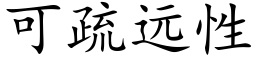 可疏远性